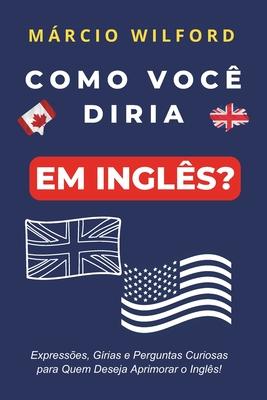 MÁRCIO WILFORD

COMO VOCÊ DIRIA

EM INGLÊS?

Expressões, Gírias e Perguntas Curiosas para Quem Deseja Aprimorar o Inglês!